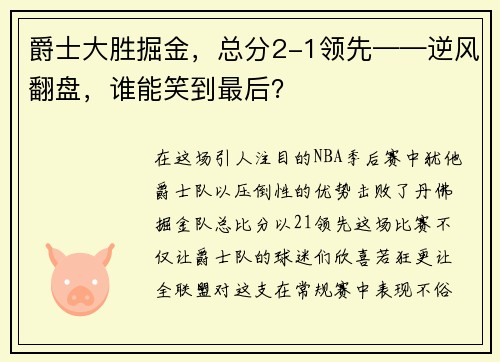 爵士大胜掘金，总分2-1领先——逆风翻盘，谁能笑到最后？

在这场引人注目的NBA季后赛中犹他爵士队以压倒性的优势击败了丹佛掘金队总比分以21领先这场比赛不仅让爵士队的球迷们欣喜若狂更让全联盟对这支在常规赛中表现不俗